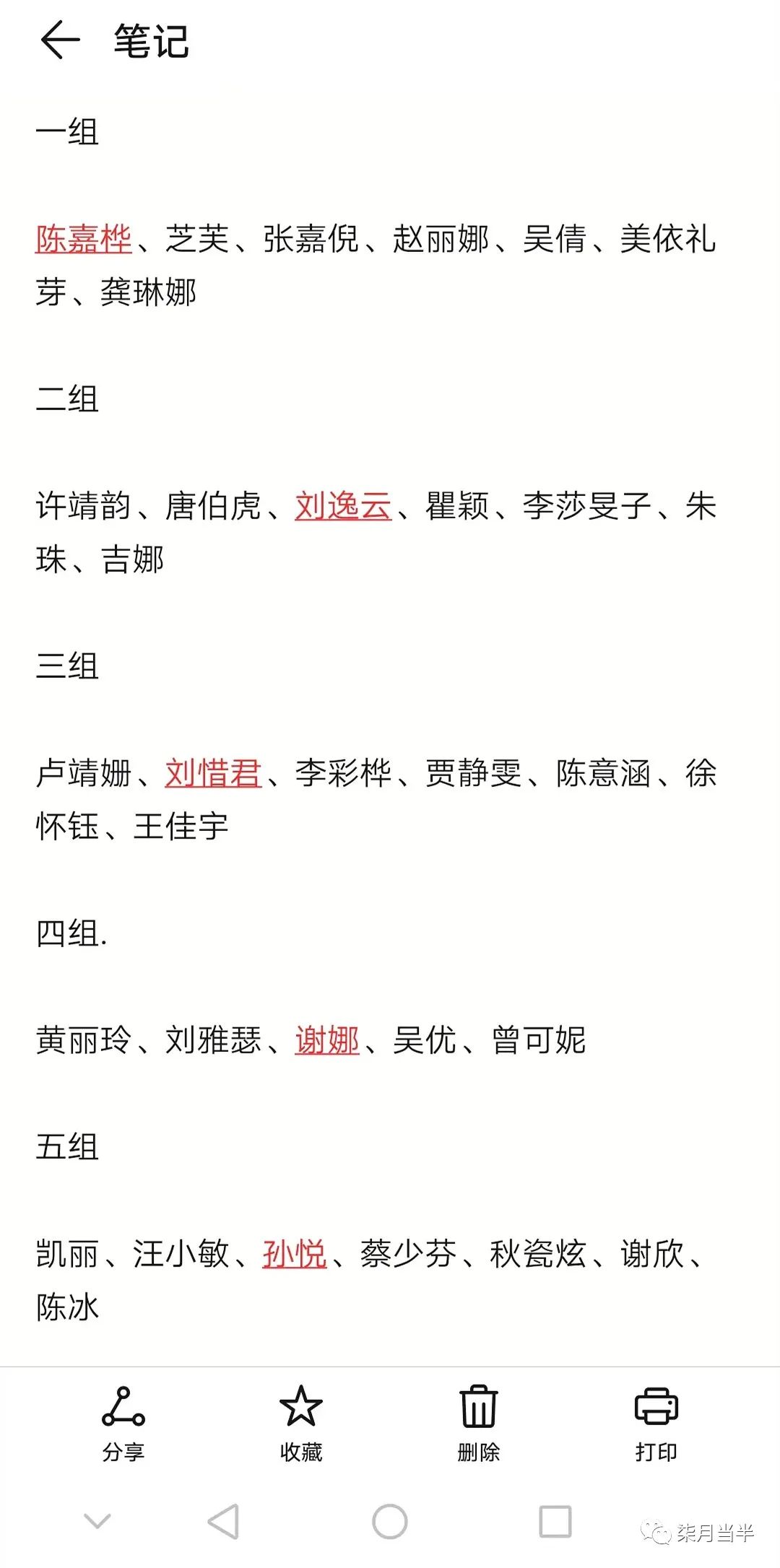 笔记

一组

陈嘉桦、芝芙、张嘉倪、赵丽娜、吴倩、美依礼芽、龚琳娜

二组

许靖韵、唐伯虎、刘逸云、瞿颖、李莎旻子、朱珠、吉娜

三组

卢靖姗、刘惜君、李彩桦、贾静雯、陈意涵、徐怀钰、王佳宇

四组.

黄丽玲、刘雅瑟、谢娜、吴优、曾可妮

五组

凯丽、汪小敏、孙悦、蔡少芬、秋瓷炫、谢欣、陈冰

分享 收藏 删除 打印

柒月当半